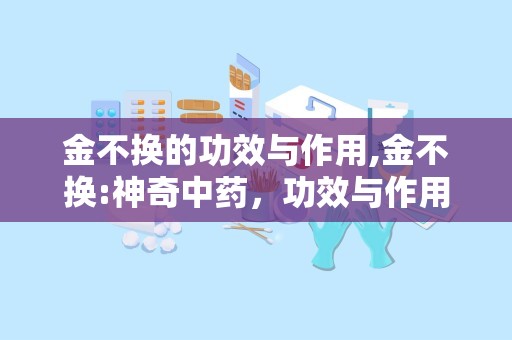 金不换的功效与作用,金不换:神奇中药，功效与作用